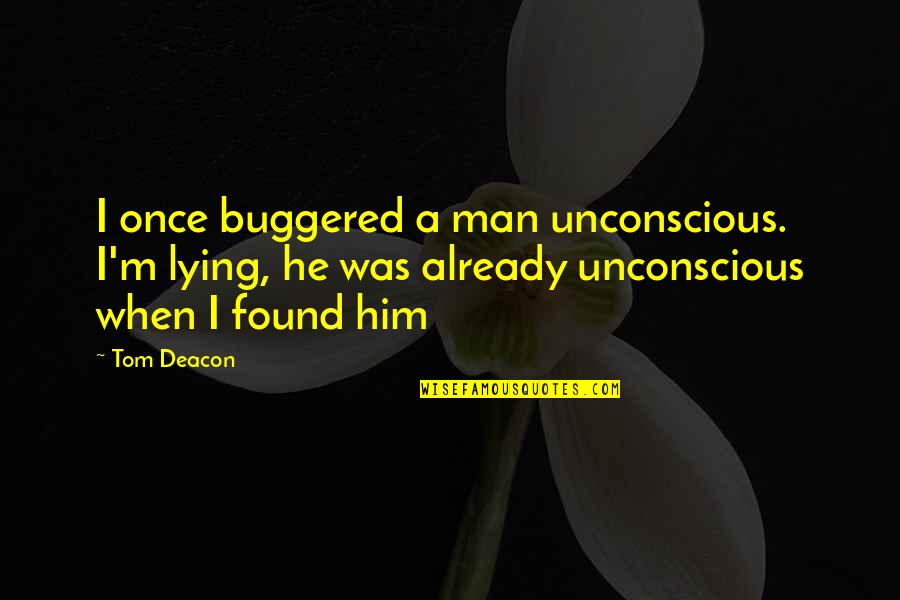 I once buggered a man unconscious. I'm lying, he was already unconscious when I found him

~ Tom Deacon

WISEFAMOUSQUOTES.COM